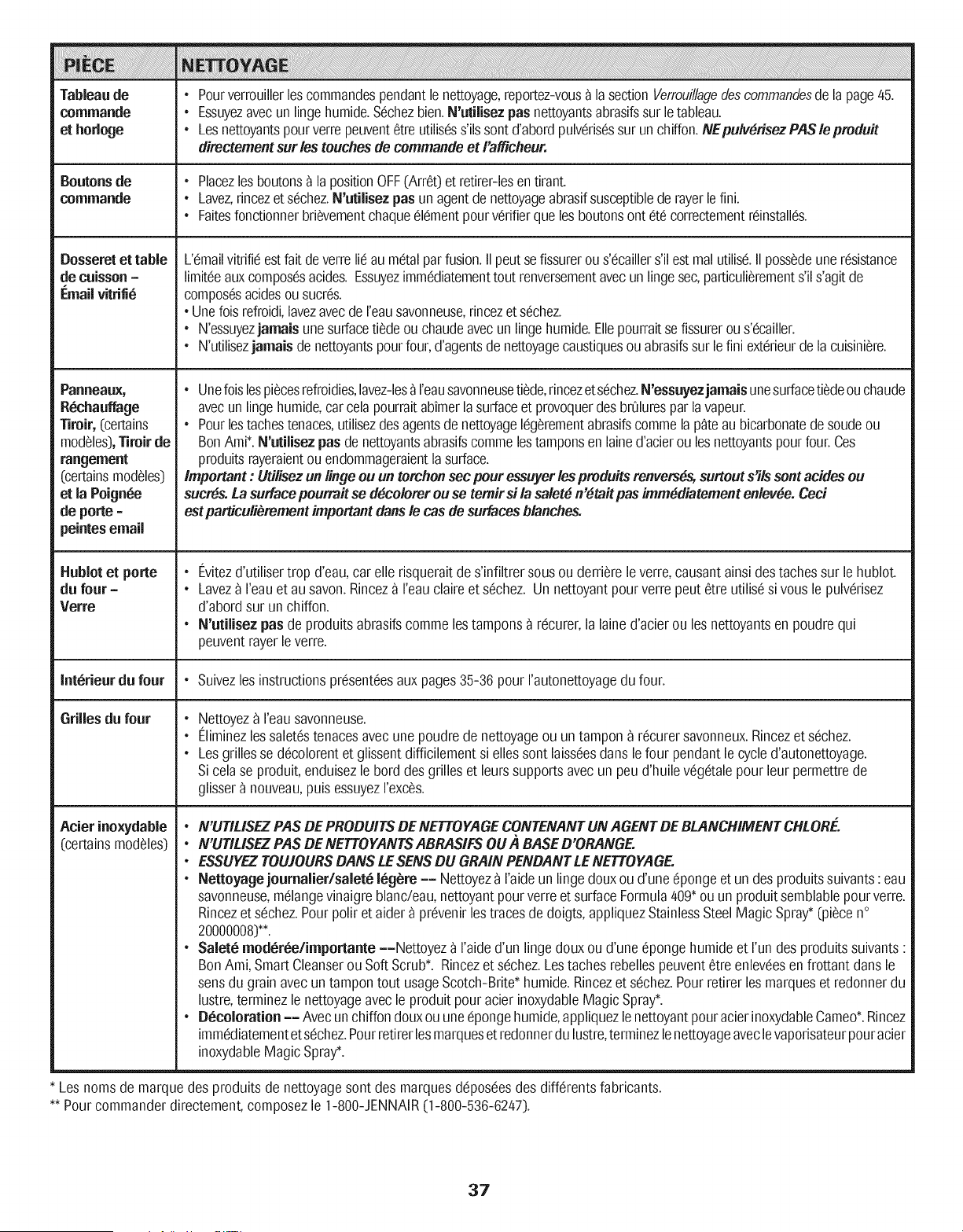 | PIÈCE | NETTOYAGE |
|---|---|
| Tableau de commande et horloge | • Pour verrouiller les commandes pendant le nettoyage, reportez-vous à la section Verrouillage des commandes de la page 45. • Essuyez avec un linge humide. Séchez bien. N'utilisez pas nettoyants abrasifs sur le tableau. • Les nettoyants pour verre peuvent être utilisés s'ils sont d'abord pulvérisés sur un chiffon. NE pulvérisez PAS le produit directement sur les touches de commande et l'afficheur. |
| Boutons de commande | • Placez les boutons à la position OFF (Arrêt) et retirer-les en tirant. • Lavez, rincez et séchez. N'utilisez pas un agent de nettoyage abrasif susceptible de rayer le fini. • Faites fonctionner brièvement chaque élément pour vérifier que les boutons ont été correctement réinstallés. |
| Dosseret et table de cuisson - Émail vitrifié | L'émail vitrifié est fait de verre lié au métal par fusion. Il peut se fissurer ou s'écailler s'il est mal utilisé. Il possède une résistance limitée aux composés acides. Essuyez immédiatement tout renversement avec un linge sec, particulièrement s'il s'agit de composés acides ou sucrés. • Une fois refroidi, lavez avec de l'eau savonneuse, rincez et séchez. • N'essuyez jamais une surface tiède ou chaude avec un linge humide. Elle pourrait se fissurer ou s'écailler. • N'utilisez jamais de nettoyants pour four, d'agents de nettoyage caustiques ou abrasifs sur le fini extérieur de la cuisinière. |
| Panneaux, Réchauffage Tiroir, (certains modèles), Tiroir de rangement (certains modèles) et la Poignée de porte - peintes email | • Une fois les pièces refroidies, lavez-les à l'eau savonneuse tiède, rincez et séchez. N'essuyez jamais une surface tiède ou chaude avec un linge humide, car cela pourrait abîmer la surface et provoquer des brûlures par la vapeur. • Pour les taches tenaces, utilisez des agents de nettoyage légèrement abrasifs comme la pâte au bicarbonate de soude ou Bon Ami*. N'utilisez pas de nettoyants abrasifs comme les tampons en laine d'acier ou les nettoyants pour four. Ces produits rayeraient ou endommageraient la surface. Important : Utilisez un linge ou un torchon sec pour essuyer les produits renversés, surtout s'ils sont acides ou sucrés. La surface pourrait se décolorer ou se ternir si la saleté n'était pas immédiatement enlevée. Ceci est particulièrement important dans le cas de surfaces blanches. |
| Hublot et porte du four - Verre | • Évitez d'utiliser trop d'eau, car elle risquerait de s'infiltrer sous ou derrière le verre, causant ainsi des taches sur le hublot. • Lavez à l'eau et au savon. Rincez à l'eau claire et séchez. Un nettoyant pour verre peut être utilisé si vous le pulvérisez d'abord sur un chiffon. • N'utilisez pas de produits abrasifs comme les tampons à récurer, la laine d'acier ou les nettoyants en poudre qui peuvent rayer le verre. |
| Intérieur du four | • Suivez les instructions présentées aux pages 35-36 pour l'autonettoyage du four. |
| Grilles du four | • Nettoyez à l'eau savonneuse. • Éliminez les saletés tenaces avec une poudre de nettoyage ou un tampon à récurer savonneux. Rincez et séchez. • Les grilles se décolorent et glissent difficilement si elles sont laissées dans le four pendant le cycle d'autonettoyage. Si cela se produit, enduisez le bord des grilles et leurs supports avec un peu d'huile végétale pour leur permettre de glisser à nouveau, puis essuyez l'excès. |
| Acier inoxydable (certains modèles) | • N'UTILISEZ PAS DE PRODUITS DE NETTOYAGE CONTENANT UN AGENT DE BLANCHIMENT CHLORÉ. • N'UTILISEZ PAS DE NETTOYANTS ABRASIFS OU À BASE D'ORANGE. • ESSUYEZ TOUJOURS DANS LE SENS DU GRAIN PENDANT LE NETTOYAGE. • Nettoyage journalier/saleté légère -- Nettoyez à l'aide un linge doux ou d'une éponge et un des produits suivants : eau savonneuse, mélange vinaigre blanc/eau, nettoyant pour verre et surface Formula 409* ou un produit semblable pour verre. Rincez et séchez. Pour polir et aider à prévenir les traces de doigts, appliquez Stainless Steel Magic Spray* (pièce n° 20000008)**. • Saleté modérée/importante --Nettoyez à l'aide d'un linge doux ou d'une éponge humide et l'un des produits suivants : Bon Ami, Smart Cleanser ou Soft Scrub*. Rincez et séchez. Les taches rebelles peuvent être enlevées en frottant dans le sens du grain avec un tampon tout usage Scotch-Brite* humide. Rincez et séchez. Pour retirer les marques et redonner du lustre, terminez le nettoyage avec le produit pour acier inoxydable Magic Spray*. • Décoloration -- Avec un chiffon doux ou une éponge humide, appliquez le nettoyant pour acier inoxydable Cameo*. Rincez immédiatement et séchez. Pour retirer les marques et redonner du lustre, terminez le nettoyage avec le vaporisateur pour acier inoxydable Magic Spray*. |

* Les noms de marque des produits de nettoyage sont des marques déposées des différents fabricants.
** Pour commander directement, composez le 1-800-JENNAIR (1-800-536-6247).

37